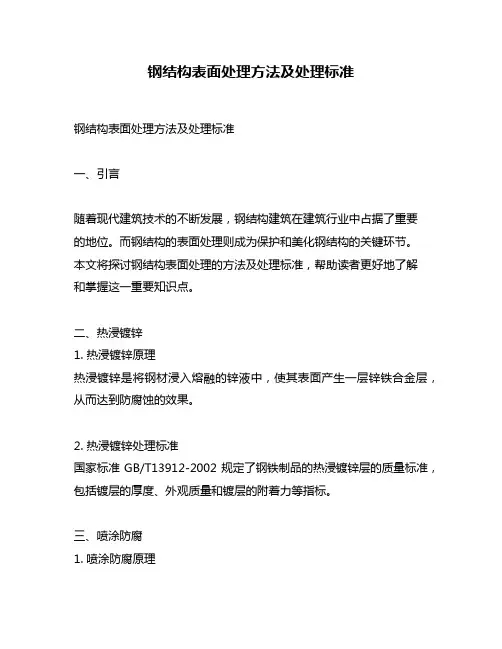 钢结构表面处理方法及处理标准

钢结构表面处理方法及处理标准

一、引言

随着现代建筑技术的不断发展，钢结构建筑在建筑行业中占据了重要的地位。而钢结构的表面处理则成为保护和美化钢结构的关键环节。本文将探讨钢结构表面处理的方法及处理标准，帮助读者更好地了解和掌握这一重要知识点。

二、热浸镀锌
1. 热浸镀锌原理
热浸镀锌是将钢材浸入熔融的锌液中，使其表面产生一层锌铁合金层，从而达到防腐蚀的效果。

2. 热浸镀锌处理标准
国家标准 GB/T13912-2002 规定了钢铁制品的热浸镀锌层的质量标准，包括镀层的厚度、外观质量和镀层的附着力等指标。

三、喷涂防腐
1. 喷涂防腐原理